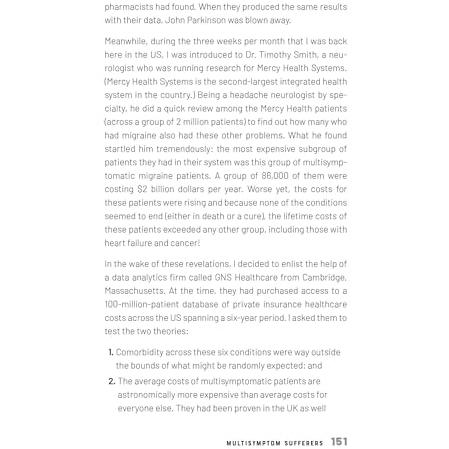 pharmacists had found. When they produced the same results with their data, John Parkinson was blown away.

Meanwhile, during the three weeks per month that I was back here in the US, I was introduced to Dr. Timothy Smith, a neurologist who was running research for Mercy Health Systems. (Mercy Health Systems is the second-largest integrated health system in the country.) Being a headache neurologist by specialty, he did a quick review among the Mercy Health patients (across a group of 2 million patients) to find out how many who had migraine also had these other problems. What he found startled him tremendously: the most expensive subgroup of patients they had in their system was this group of multisymptomatic migraine patients. A group of 86,000 of them were costing $2 billion dollars per year. Worse yet, the costs for these patients were rising and because none of the conditions seemed to end (either in death or a cure), the lifetime costs of these patients exceeded any other group, including those with heart failure and cancer!

In the wake of these revelations, I decided to enlist the help of a data analytics firm called GNS Healthcare from Cambridge, Massachusetts. At the time, they had purchased access to a 100-million-patient database of private insurance healthcare costs across the US spanning a six-year period. I asked them to test the two theories:

1. Comorbidity across these six conditions were way outside the bounds of what might be randomly expected; and

2. The average costs of multisymptomatic patients are astronomically more expensive than average costs for everyone else. They had been proven in the UK as well

MULTISYMPTOM SUFFERERS 151